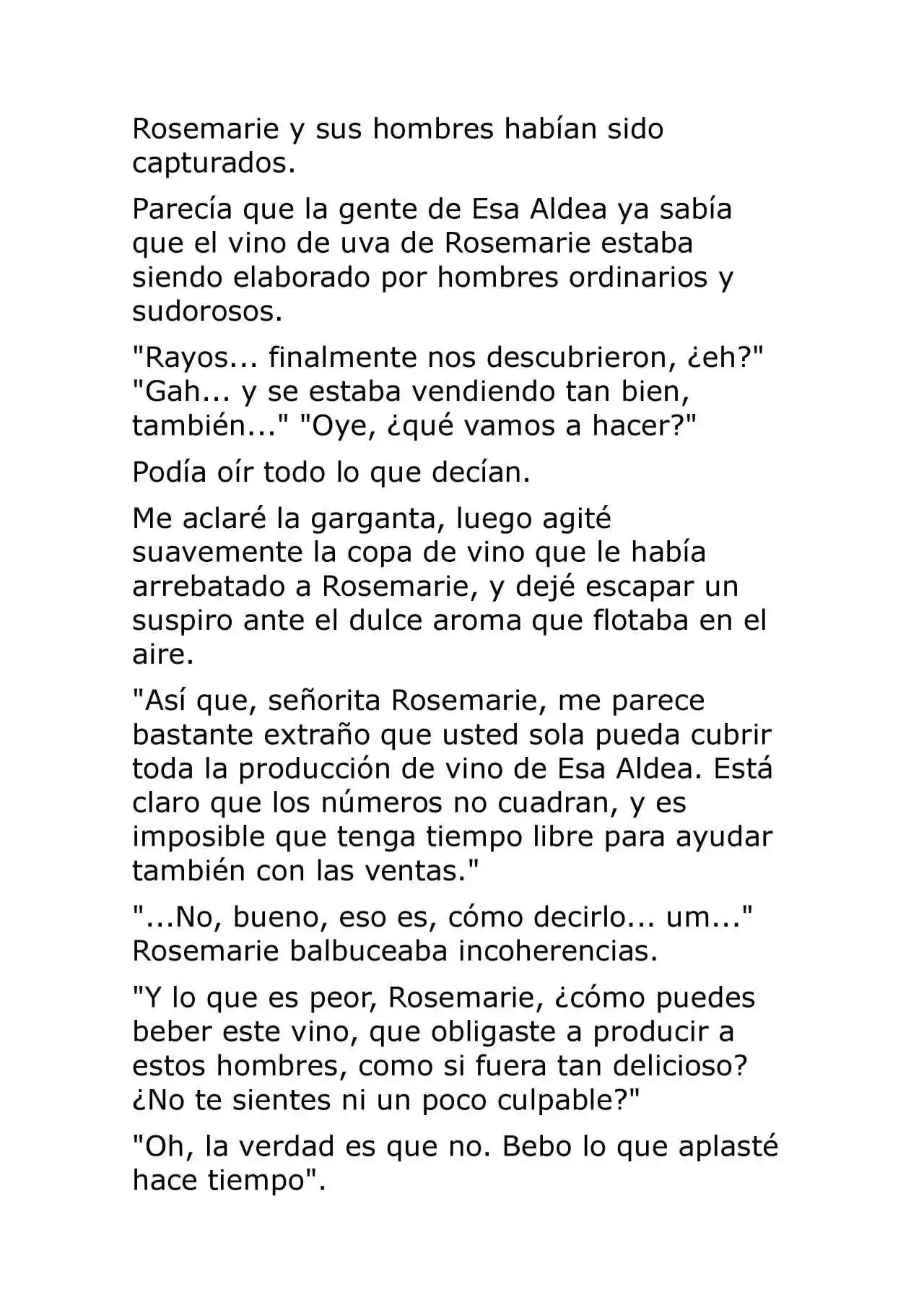 Rosemarie y sus hombres habían sido capturados.

Parecía que la gente de Esa Aldea ya sabía que el vino de uva de Rosemarie estaba siendo elaborado por hombres ordinarios y sudorosos.

"Rayos... finalmente nos descubrieron, ¿eh?" "Gah... y se estaba vendiendo tan bien, también..." "Oye, ¿qué vamos a hacer?"

Podía oír todo lo que decían.

Me aclaré la garganta, luego agité suavemente la copa de vino que le había arrebatado a Rosemarie, y dejé escapar un suspiro ante el dulce aroma que flotaba en el aire.

"Así que, señorita Rosemarie, me parece bastante extraño que usted sola pueda cubrir toda la producción de vino de Esa Aldea. Está claro que los números no cuadran, y es imposible que tenga tiempo libre para ayudar también con las ventas."

"...No, bueno, eso es, cómo decirlo... um..." Rosemarie balbuceaba incoherencias.

"Y lo que es peor, Rosemarie, ¿cómo puedes beber este vino, que obligaste a producir a estos hombres, como si fuera tan delicioso? ¿No te sientes ni un poco culpable?"

"Oh, la verdad es que no. Bebo lo que aplasté hace tiempo".